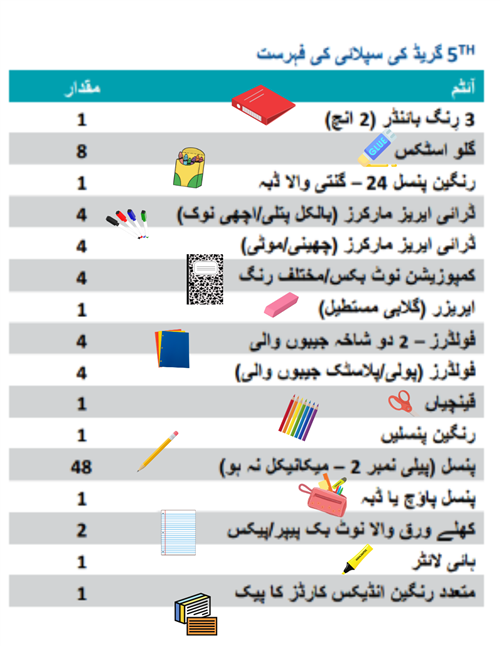 5TH گریڈ کی سپلائی کی فہرست

| آئٹم | مقدار |
|---|---|
| 3 رِنگ بائنڈر (2 انچ) | 1 |
| گلو اسٹکس | 8 |
| رنگین پنسل 24 – گنتی والا ڈبہ | 1 |
| ڈرائی ایریز مارکرز (بالکل پتلی/اچھی نوک) | 4 |
| ڈرائی ایریز مارکرز (چھینی/موٹی) | 4 |
| کمپوزیشن نوٹ بکس/مختلف رنگ | 4 |
| ایریزر (گلابی مستطیل) | 1 |
| فولڈرز – 2 دو شاخہ جیبوں والی | 4 |
| فولڈرز (پولی/پلاسٹک جیبوں والی) | 4 |
| قینچیاں | 1 |
| رنگین پنسلیں | 1 |
| پنسل (پیلی نمبر 2 – میکانیکل نہ ہو) | 48 |
| پنسل پاؤچ یا ڈبہ | 1 |
| کھلے ورق والا نوٹ بک پیپر/پیکس | 2 |
| ہائی لائٹر | 1 |
| متعدد رنگین انڈیکس کارڈز کا پیک | 1 |

GLUE